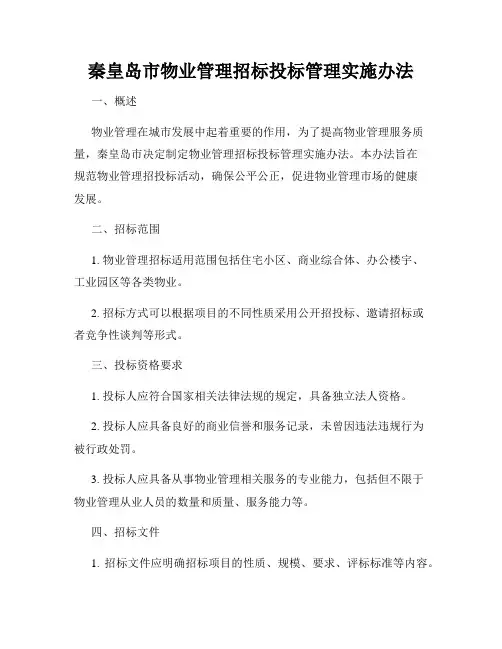 秦皇岛市物业管理招标投标管理实施办法

一、概述

物业管理在城市发展中起着重要的作用，为了提高物业管理服务质量，秦皇岛市决定制定物业管理招标投标管理实施办法。本办法旨在规范物业管理招投标活动，确保公平公正，促进物业管理市场的健康发展。

二、招标范围

1. 物业管理招标适用范围包括住宅小区、商业综合体、办公楼宇、工业园区等各类物业。

2. 招标方式可以根据项目的不同性质采用公开招投标、邀请招标或者竞争性谈判等形式。

三、投标资格要求

1. 投标人应符合国家相关法律法规的规定，具备独立法人资格。

2. 投标人应具备良好的商业信誉和服务记录，未曾因违法违规行为被行政处罚。

3. 投标人应具备从事物业管理相关服务的专业能力，包括但不限于物业管理从业人员的数量和质量、服务能力等。

四、招标文件

1. 招标文件应明确招标项目的性质、规模、要求、评标标准等内容。